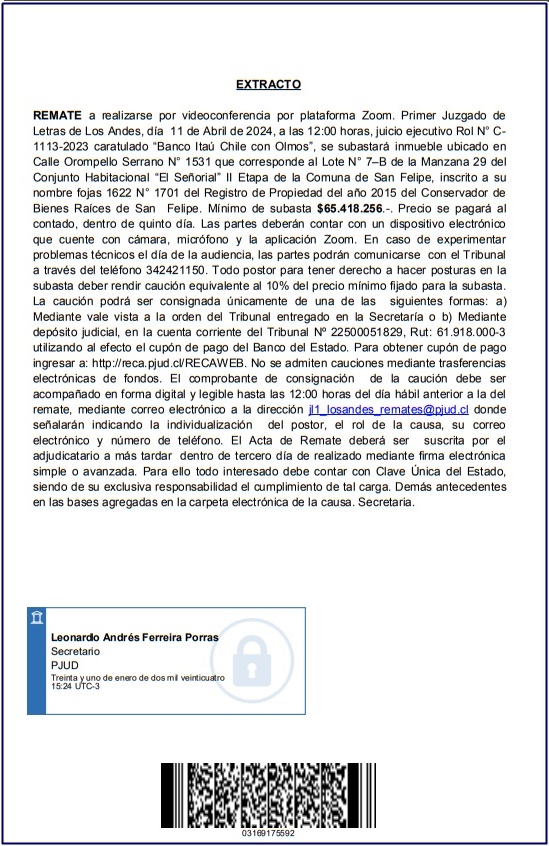 EXTRACTO

REMATE a realizarse por videoconferencia por plataforma Zoom. Primer Juzgado de Letras de Los Andes, día 11 de Abril de 2024, a las 12:00 horas, juicio ejecutivo Rol N° C-1113-2023 caratulado "Banco Itaú Chile con Olmos", se subastará inmueble ubicado en Calle Orompello Serrano N° 1531 que corresponde al Lote N° 7–B de la Manzana 29 del Conjunto Habitacional "El Señorial" II Etapa de la Comuna de San Felipe, inscrito a su nombre fojas 1622 N° 1701 del Registro de Propiedad del año 2015 del Conservador de Bienes Raíces de San Felipe. Mínimo de subasta $65.418.256.-. Precio se pagará al contado, dentro de quinto día. Las partes deberán contar con un dispositivo electrónico que cuente con cámara, micrófono y la aplicación Zoom. En caso de experimentar problemas técnicos el día de la audiencia, las partes podrán comunicarse con el Tribunal a través del teléfono 342421150. Todo postor para tener derecho a hacer posturas en la subasta deber rendir caución equivalente al 10% del precio mínimo fijado para la subasta. La caución podrá ser consignada únicamente de una de las siguientes formas: a) Mediante vale vista a la orden del Tribunal entregado en la Secretaría o b) Mediante depósito judicial, en la cuenta corriente del Tribunal Nº 22500051829, Rut: 61.918.000-3 utilizando al efecto el cupón de pago del Banco del Estado. Para obtener cupón de pago ingresar a: http://reca.pjud.cl/RECAWEB. No se admiten cauciones mediante trasferencias electrónicas de fondos. El comprobante de consignación de la caución debe ser acompañado en forma digital y legible hasta las 12:00 horas del día hábil anterior a la del remate, mediante correo electrónico a la dirección jl1_losandes_remates@pjud.cl donde señalarán indicando la individualización del postor, el rol de la causa, su correo electrónico y número de teléfono. El Acta de Remate deberá ser suscrita por el adjudicatario a más tardar dentro de tercero día de realizado mediante firma electrónica simple o avanzada. Para ello todo interesado debe contar con Clave Única del Estado, siendo de su exclusiva responsabilidad el cumplimiento de tal carga. Demás antecedentes en las bases agregadas en la carpeta electrónica de la causa. Secretaria.

Leonardo Andrés Ferreira Porras
Secretario
PJUD
Treinta y uno de enero de dos mil veinticuatro
15:24 UTC-3

03169175592